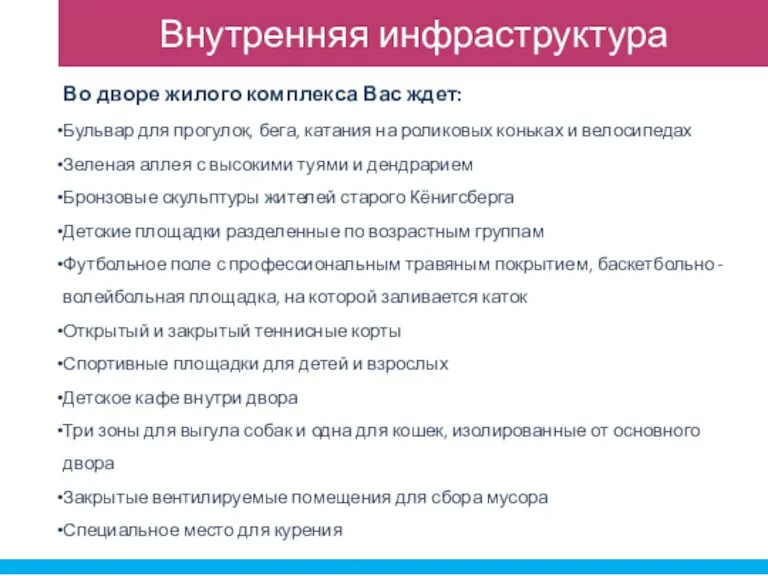 Внутренняя инфраструктура

Во дворе жилого комплекса Вас ждет:

•Бульвар для прогулок, бега, катания на роликовых коньках и велосипедах

•Зеленая аллея с высокими туями и дендрарием

•Бронзовые скульптуры жителей старого Кёнигсберга

•Детские площадки разделенные по возрастным группам

•Футбольное поле с профессиональным травяным покрытием, баскетбольно - волейбольная площадка, на которой заливается каток

•Открытый и закрытый теннисные корты

•Спортивные площадки для детей и взрослых

•Детское кафе внутри двора

•Три зоны для выгула собак и одна для кошек, изолированные от основного двора

•Закрытые вентилируемые помещения для сбора мусора

•Специальное место для курения